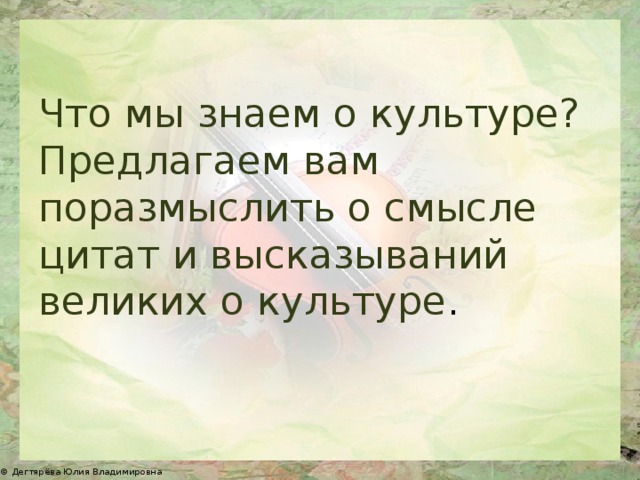 Что мы знаем о культуре? Предлагаем вам поразмыслить о смысле цитат и высказываний великих о культуре.

© Дегтярёва Юлия Владимировна